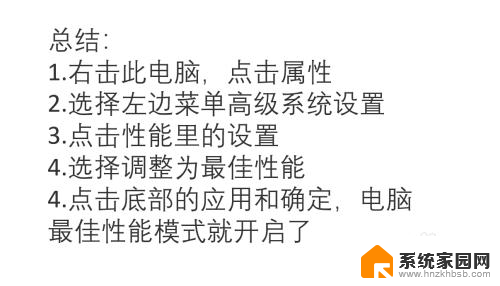 总结:
1.右击此电脑，点击属性
2.选择左边菜单高级系统设置
3.点击性能里的设置
4.选择调整为最佳性能
4.点击底部的应用和确定，电脑最佳性能模式就开启了

系统家园网
www.hnzkhbsb.com